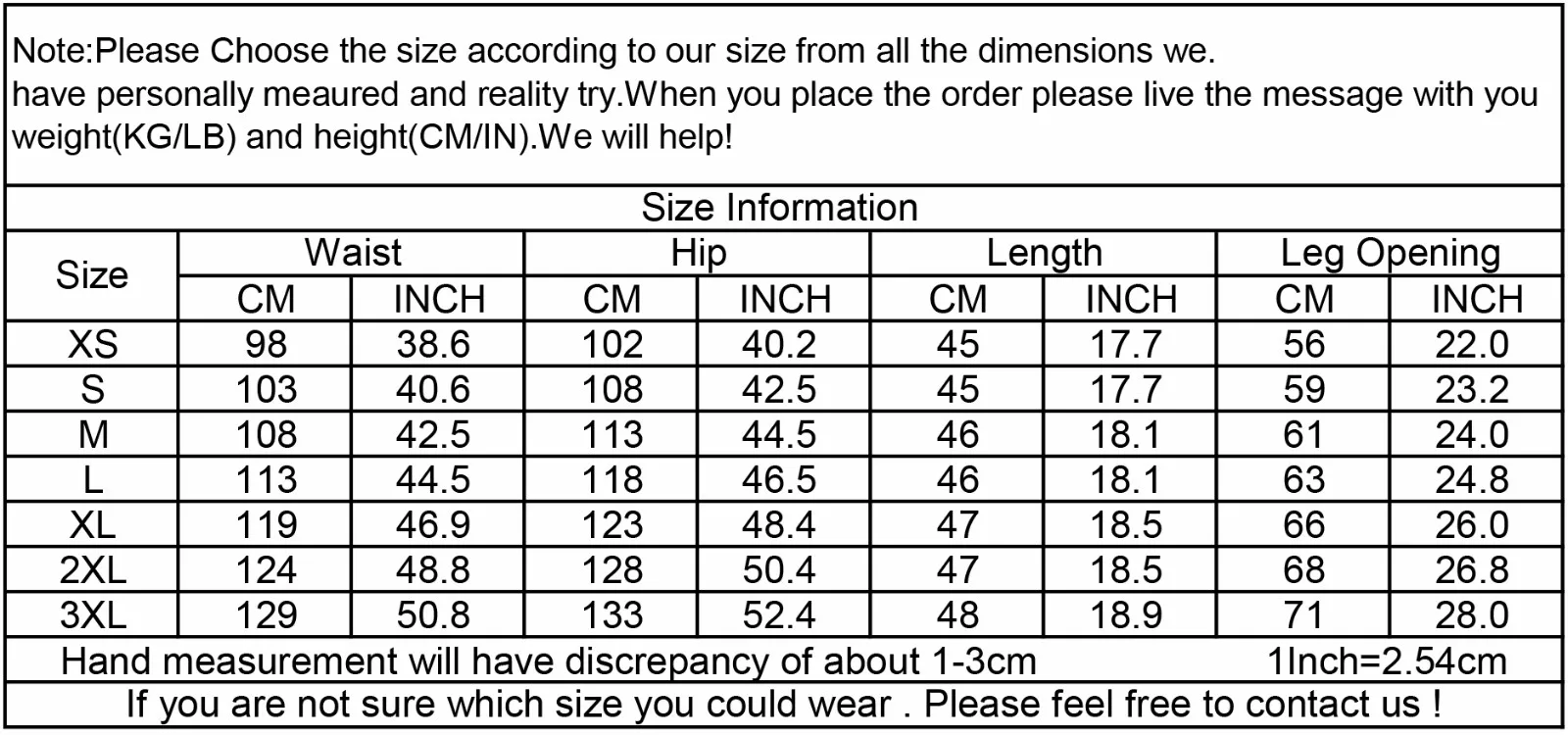 Note:Please Choose the size according to our size from all the dimensions we. have personally meaured and reality try.When you place the order please live the message with you weight(KG/LB) and height(CM/IN).We will help!

Size Information

| Size | Waist CM | Waist INCH | Hip CM | Hip INCH | Length CM | Length INCH | Leg Opening CM | Leg Opening INCH |
|---|---|---|---|---|---|---|---|---|
| XS | 98 | 38.6 | 102 | 40.2 | 45 | 17.7 | 56 | 22.0 |
| S | 103 | 40.6 | 108 | 42.5 | 45 | 17.7 | 59 | 23.2 |
| M | 108 | 42.5 | 113 | 44.5 | 46 | 18.1 | 61 | 24.0 |
| L | 113 | 44.5 | 118 | 46.5 | 46 | 18.1 | 63 | 24.8 |
| XL | 119 | 46.9 | 123 | 48.4 | 47 | 18.5 | 66 | 26.0 |
| 2XL | 124 | 48.8 | 128 | 50.4 | 47 | 18.5 | 68 | 26.8 |
| 3XL | 129 | 50.8 | 133 | 52.4 | 48 | 18.9 | 71 | 28.0 |

Hand measurement will have discrepancy of about 1-3cm 1Inch=2.54cm

If you are not sure which size you could wear . Please feel free to contact us !